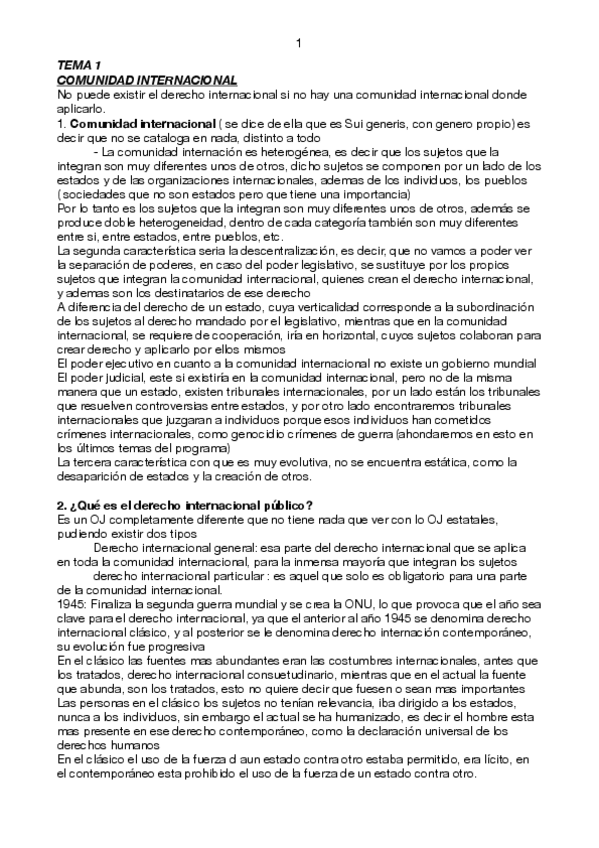 1

TEMA 1
COMUNIDAD INTERNACIONAL
No puede existir el derecho internacional si no hay una comunidad internacional donde aplicarlo.
1. Comunidad internacional ( se dice de ella que es Sui generis, con genero propio) es decir que no se cataloga en nada, distinto a todo
- La comunidad internación es heterogénea, es decir que los sujetos que la integran son muy diferentes unos de otros, dicho sujetos se componen por un lado de los estados y de las organizaciones internacionales, ademas de los individuos, los pueblos (sociedades que no son estados pero que tiene una importancia)
Por lo tanto es los sujetos que la integran son muy diferentes unos de otros, además se produce doble heterogeneidad, dentro de cada categoría también son muy diferentes entre si, entre estados, entre pueblos, etc.
La segunda característica seria la descentralización, es decir, que no vamos a poder ver la separación de poderes, en caso del poder legislativo, se sustituye por los propios sujetos que integran la comunidad internacional, quienes crean el derecho internacional, y ademas son los destinatarios de ese derecho
A diferencia del derecho de un estado, cuya verticalidad corresponde a la subordinación de los sujetos al derecho mandado por el legislativo, mientras que en la comunidad internacional, se requiere de cooperación, iría en horizontal, cuyos sujetos colaboran para crear derecho y aplicarlo por ellos mismos
El poder ejecutivo en cuanto a la comunidad internacional no existe un gobierno mundial
El poder judicial, este si existiría en la comunidad internacional, pero no de la misma manera que un estado, existen tribunales internacionales, por un lado están los tribunales que resuelven controversias entre estados, y por otro lado encontraremos tribunales internacionales que juzgaran a individuos porque esos individuos han cometidos crímenes internacionales, como genocidio crímenes de guerra (ahondaremos en esto en los últimos temas del programa)
La tercera característica con que es muy evolutiva, no se encuentra estática, como la desaparición de estados y la creación de otros.

2. ¿Qué es el derecho internacional público?
Es un OJ completamente diferente que no tiene nada que ver con lo OJ estatales, pudiendo existir dos tipos
Derecho internacional general: esa parte del derecho internacional que se aplica en toda la comunidad internacional, para la inmensa mayoría que integran los sujetos
derecho internacional particular : es aquel que solo es obligatorio para una parte de la comunidad internacional.
1945: Finaliza la segunda guerra mundial y se crea la ONU, lo que provoca que el año sea clave para el derecho internacional, ya que el anterior al año 1945 se denomina derecho internacional clásico, y al posterior se le denomina derecho internación contemporáneo, su evolución fue progresiva
En el clásico las fuentes mas abundantes eran las costumbres internacionales, antes que los tratados, derecho internacional consuetudinario, mientras que en el actual la fuente que abunda, son los tratados, esto no quiere decir que fuesen o sean mas importantes
Las personas en el clásico los sujetos no tenían relevancia, iba dirigido a los estados, nunca a los individuos, sin embargo el actual se ha humanizado, es decir el hombre esta mas presente en ese derecho contemporáneo, como la declaración universal de los derechos humanos
En el clásico el uso de la fuerza d aun estado contra otro estaba permitido, era lícito, en el contemporáneo esta prohibido el uso de la fuerza de un estado contra otro.